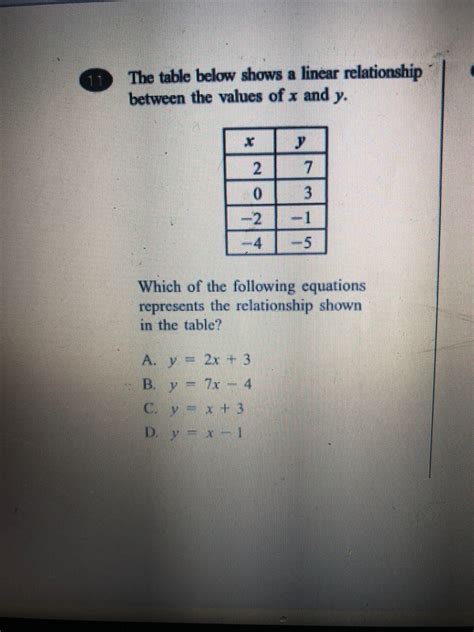 11 The table below shows a linear relationship between the values of $x$ and $y$.

| $x$ | $y$ |
|---|---|
| 2 | 7 |
| 0 | 3 |
| −2 | −1 |
| −4 | −5 |

Which of the following equations represents the relationship shown in the table?

A. $y = 2x + 3$
B. $y = 7x - 4$
C. $y = x + 3$
D. $y = x - 1$